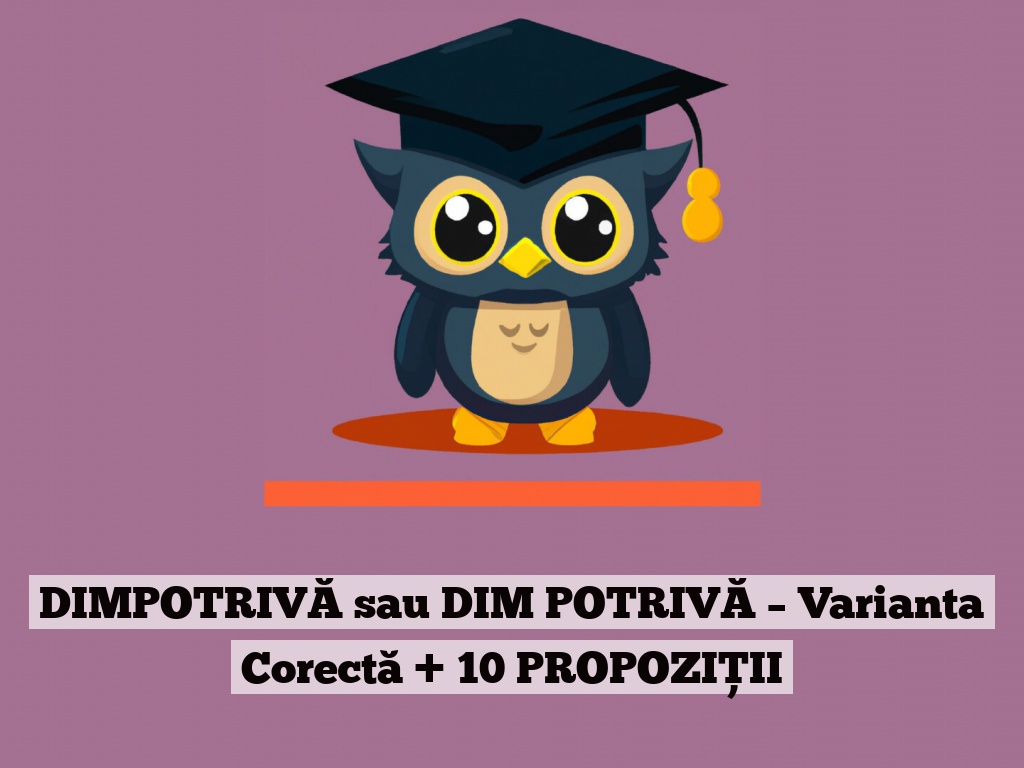 DIMPOTRIVĂ sau DIM POTRIVĂ – Varianta Corectă + 10 PROPOZIȚII